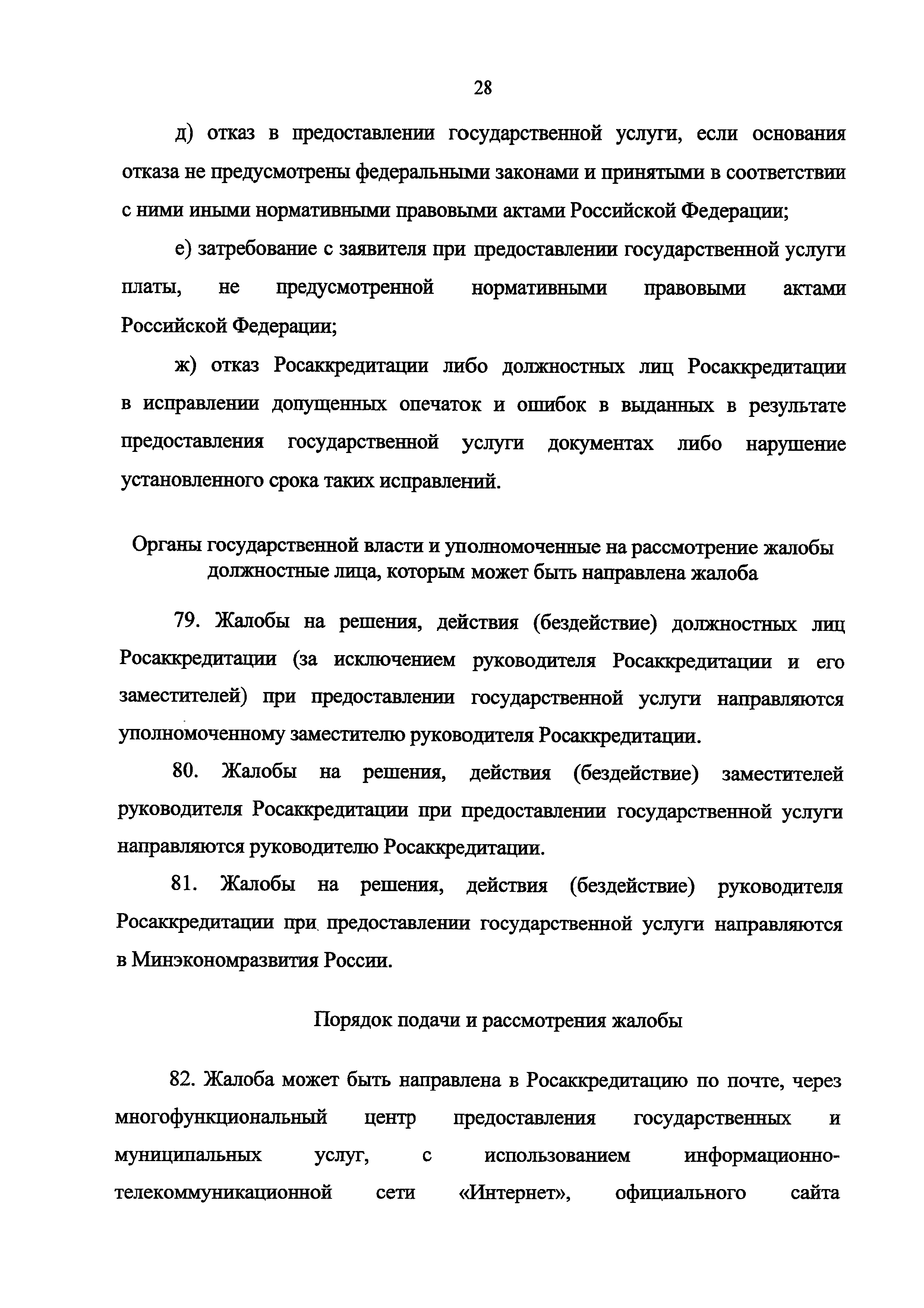 28

д) отказ в предоставлении государственной услуги, если основания отказа не предусмотрены федеральными законами и принятыми в соответствии с ними иными нормативными правовыми актами Российской Федерации;

е) затребование с заявителя при предоставлении государственной услуги платы, не предусмотренной нормативными правовыми актами Российской Федерации;

ж) отказ Росаккредитации либо должностных лиц Росаккредитации в исправлении допущенных опечаток и ошибок в выданных в результате предоставления государственной услуги документах либо нарушение установленного срока таких исправлений.

Органы государственной власти и уполномоченные на рассмотрение жалобы должностные лица, которым может быть направлена жалоба

79. Жалобы на решения, действия (бездействие) должностных лиц Росаккредитации (за исключением руководителя Росаккредитации и его заместителей) при предоставлении государственной услуги направляются уполномоченному заместителю руководителя Росаккредитации.

80. Жалобы на решения, действия (бездействие) заместителей руководителя Росаккредитации при предоставлении государственной услуги направляются руководителю Росаккредитации.

81. Жалобы на решения, действия (бездействие) руководителя Росаккредитации при предоставлении государственной услуги направляются в Минэкономразвития России.

Порядок подачи и рассмотрения жалобы

82. Жалоба может быть направлена в Росаккредитацию по почте, через многофункциональный центр предоставления государственных и муниципальных услуг, с использованием информационно-телекоммуникационной сети «Интернет», официального сайта